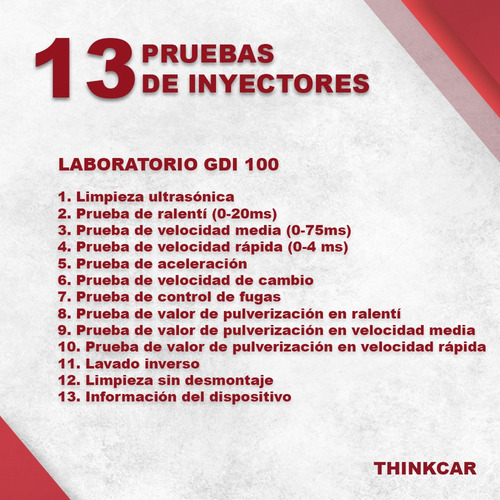 13 PRUEBAS DE INYECTORES

LABORATORIO GDI 100

1. Limpieza ultrasónica
2. Prueba de ralentí (0-20ms)
3. Prueba de velocidad media (0-75ms)
4. Prueba de velocidad rápida (0-4 ms)
5. Prueba de aceleración
6. Prueba de velocidad de cambio
7. Prueba de control de fugas
8. Prueba de valor de pulverización en ralentí
9. Prueba de valor de pulverización en velocidad media
10. Prueba de valor de pulverización en velocidad rápida
11. Lavado inverso
12. Limpieza sin desmontaje
13. Información del dispositivo

THINKCAR